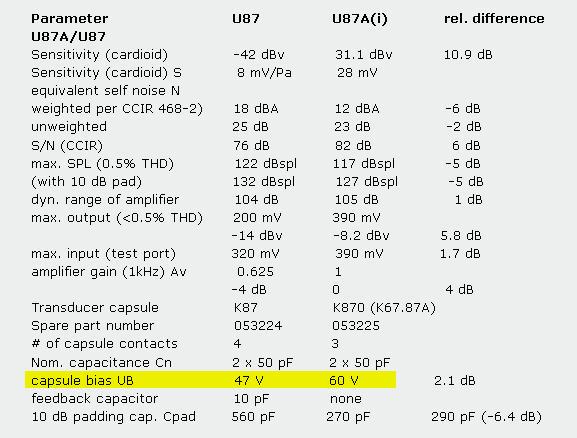 | Parameter | U87 | U87A(i) | rel. difference |
|---|---|---|---|
| U87A/U87 | | | |
| Sensitivity (cardioid) | -42 dBv | 31.1 dBv | 10.9 dB |
| Sensitivity (cardioid) S | 8 mV/Pa | 28 mV | |
| equivalent self noise N | | | |
| weighted per CCIR 468-2) | 18 dBA | 12 dBA | -6 dB |
| unweighted | 25 dB | 23 dB | -2 dB |
| S/N (CCIR) | 76 dB | 82 dB | 6 dB |
| max. SPL (0.5% THD) | 122 dBspl | 117 dBspl | -5 dB |
| (with 10 dB pad) | 132 dBspl | 127 dBspl | -5 dB |
| dyn. range of amplifier | 104 dB | 105 dB | 1 dB |
| max. output (<0.5% THD) | 200 mV | 390 mV | |
| | -14 dBv | -8.2 dBv | 5.8 dB |
| max. input (test port) | 320 mV | 390 mV | 1.7 dB |
| amplifier gain (1kHz) Av | 0.625 | 1 | |
| | -4 dB | 0 | 4 dB |
| Transducer capsule | K87 | K870 (K67.87A) | |
| Spare part number | 053224 | 053225 | |
| # of capsule contacts | 4 | 3 | |
| Nom. capacitance Cn | 2 x 50 pF | 2 x 50 pF | |
| capsule bias UB | 47 V | 60 V | 2.1 dB |
| feedback capacitor | 10 pF | none | |
| 10 dB padding cap. Cpad | 560 pF | 270 pF | 290 pF (-6.4 dB) |